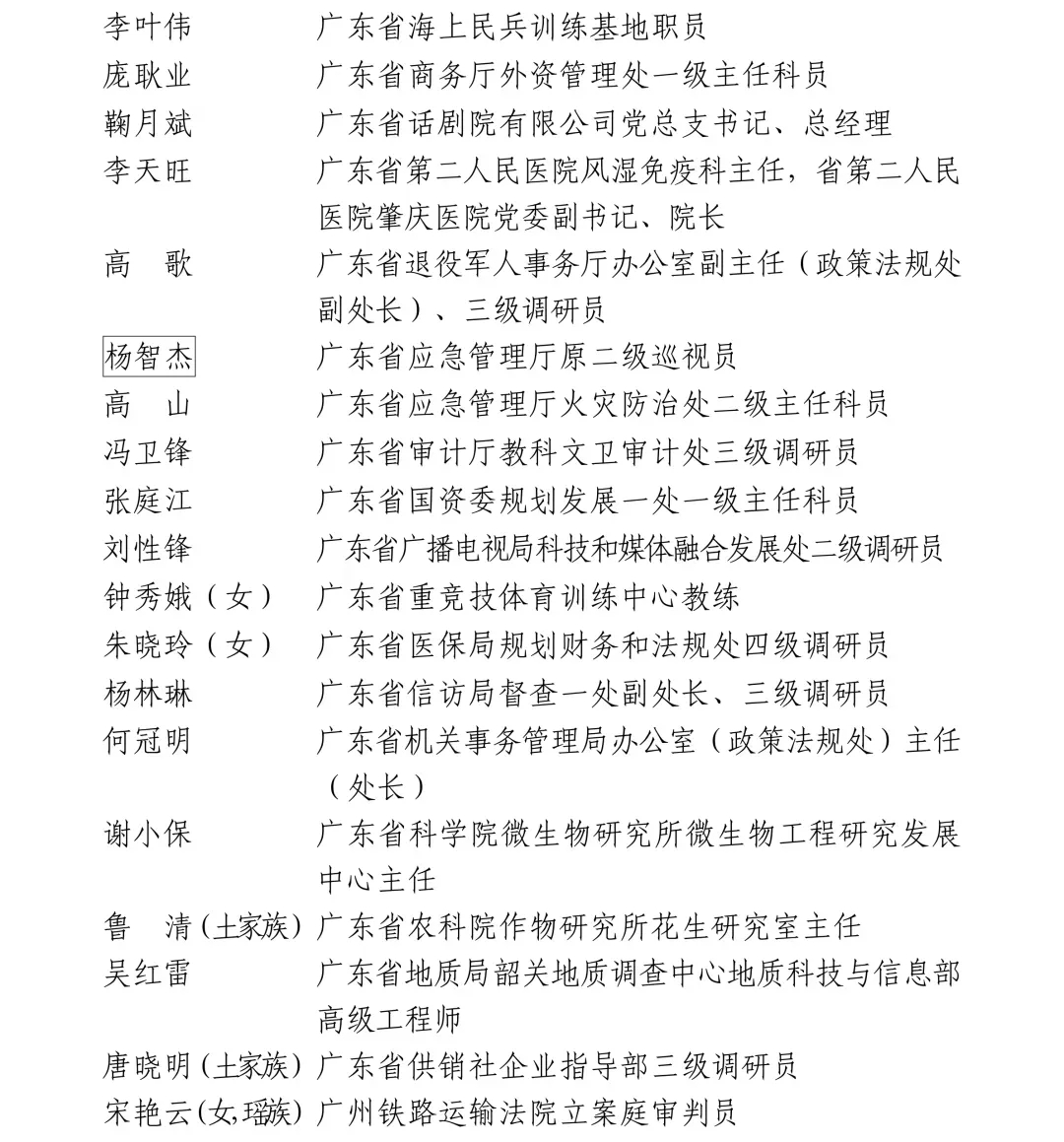 李叶伟 广东省海上民兵训练基地职员
庞耿业 广东省商务厅外资管理处一级主任科员
鞠月斌 广东省话剧院有限公司党总支书记、总经理
李天旺 广东省第二人民医院风湿免疫科主任，省第二人民医院肇庆医院党委副书记、院长
高 歌 广东省退役军人事务厅办公室副主任（政策法规处副处长）、三级调研员
杨智杰 广东省应急管理厅原二级巡视员
高 山 广东省应急管理厅火灾防治处二级主任科员
冯卫锋 广东省审计厅教科文卫审计处三级调研员
张庭江 广东省国资委规划发展一处一级主任科员
刘性锋 广东省广播电视局科技和媒体融合发展处二级调研员
钟秀娥（女） 广东省重竞技体育训练中心教练
朱晓玲（女） 广东省医保局规划财务和法规处四级调研员
杨林琳 广东省信访局督查一处副处长、三级调研员
何冠明 广东省机关事务管理局办公室（政策法规处）主任（处长）
谢小保 广东省科学院微生物研究所微生物工程研究发展中心主任
鲁 清（土家族） 广东省农科院作物研究所花生研究室主任
吴红雷 广东省地质局韶关地质调查中心地质科技与信息部高级工程师
唐晓明（土家族） 广东省供销社企业指导部三级调研员
宋艳云(女,瑶族) 广州铁路运输法院立案庭审判员